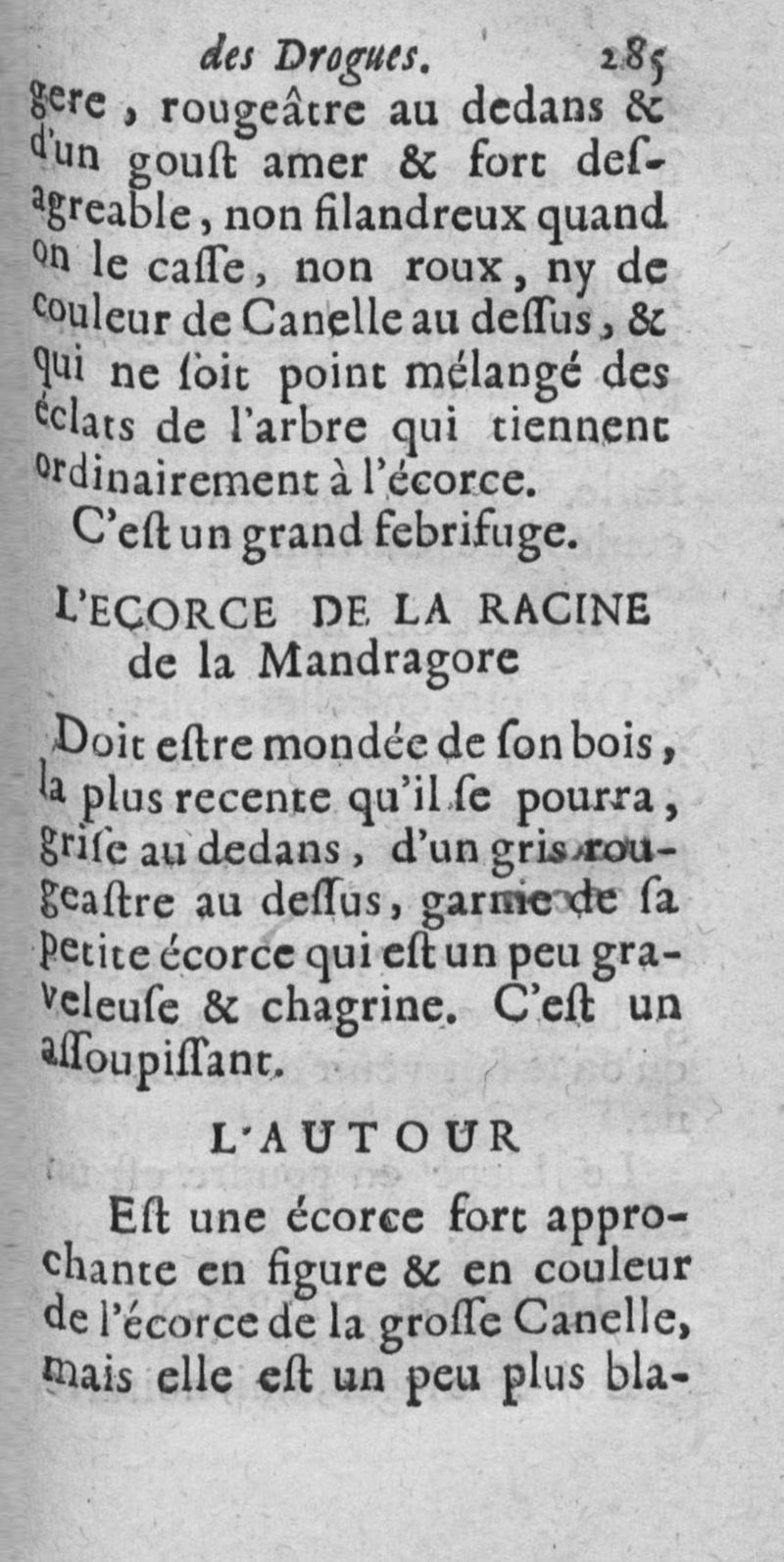 des Drogues. 285

gere, rougeâtre au dedans & d'un gouſt amer & fort deſagreable, non filandreux quand on le caſſe, non roux, ny de couleur de Canelle au deſſus, & qui ne ſoit point mélangé des éclats de l'arbre qui tiennent ordinairement à l'écorce.

C'eſt un grand febrifuge.

L'ECORCE DE LA RACINE de la Mandragore

Doit eſtre mondée de ſon bois, la plus recente qu'il ſe pourra, griſe au dedans, d'un gris rougeaſtre au deſſus, garnie de ſa petite écorce qui eſt un peu graveleuſe & chagrine. C'eſt un aſſoupiſſant.

L'AUTOUR

Eſt une écorce fort approchante en figure & en couleur de l'écorce de la groſſe Canelle, mais elle eſt un peu plus bla-